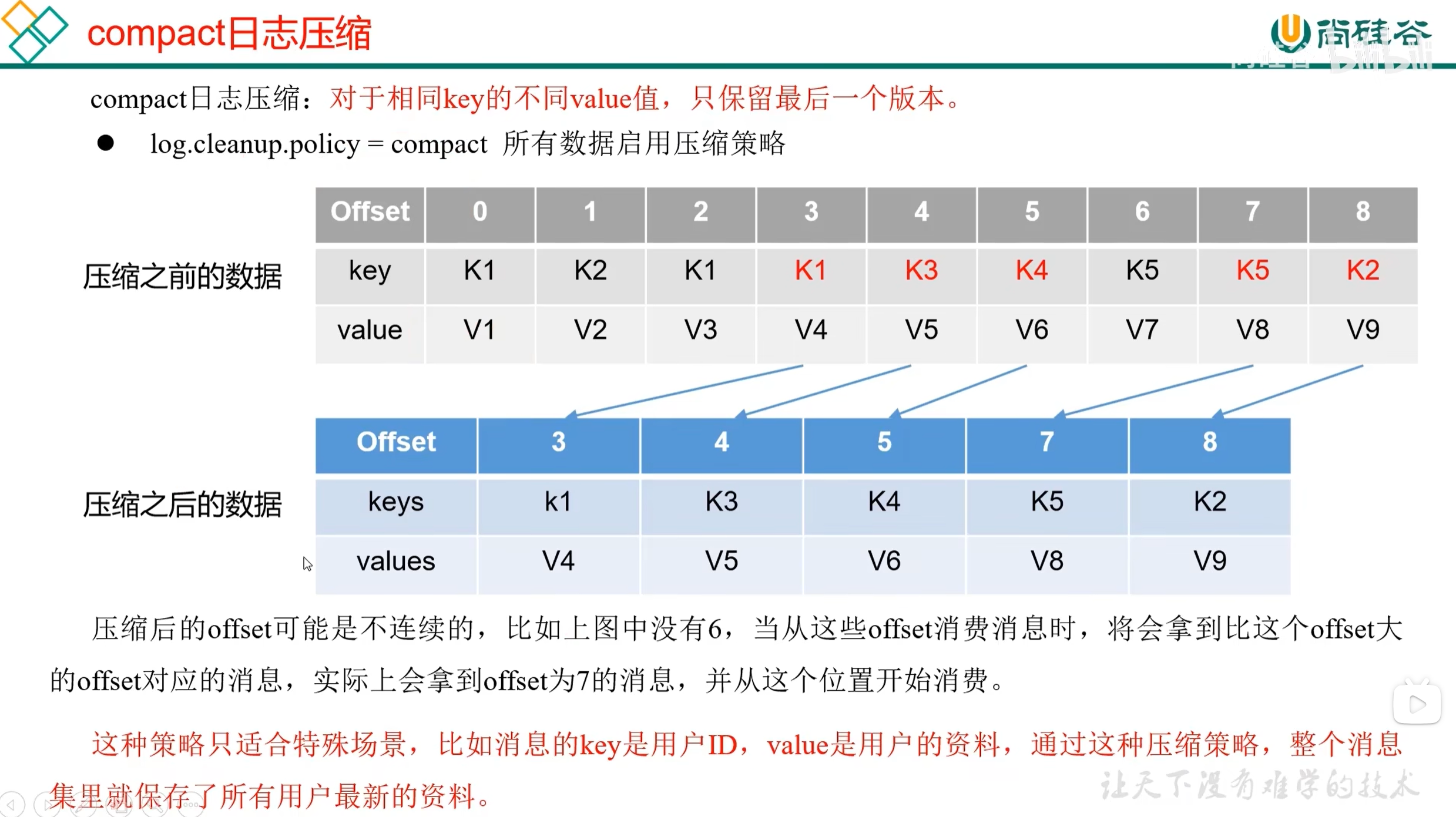 compact日志压缩

尚硅谷

compact日志压缩：对于相同key的不同value值，只保留最后一个版本。

● log.cleanup.policy = compact 所有数据启用压缩策略

压缩之前的数据

| Offset | 0 | 1 | 2 | 3 | 4 | 5 | 6 | 7 | 8 |
|---|---|---|---|---|---|---|---|---|---|
| key | K1 | K2 | K1 | K1 | K3 | K4 | K5 | K5 | K2 |
| value | V1 | V2 | V3 | V4 | V5 | V6 | V7 | V8 | V9 |

压缩之后的数据

| Offset | 3 | 4 | 5 | 7 | 8 |
|---|---|---|---|---|---|
| keys | k1 | K3 | K4 | K5 | K2 |
| values | V4 | V5 | V6 | V8 | V9 |

压缩后的offset可能是不连续的，比如上图中没有6，当从这些offset消费消息时，将会拿到比这个offset大的offset对应的消息，实际上会拿到offset为7的消息，并从这个位置开始消费。

这种策略只适合特殊场景，比如消息的key是用户ID，value是用户的资料，通过这种压缩策略，整个消息集里就保存了所有用户最新的资料。

让天下没有难学的技术